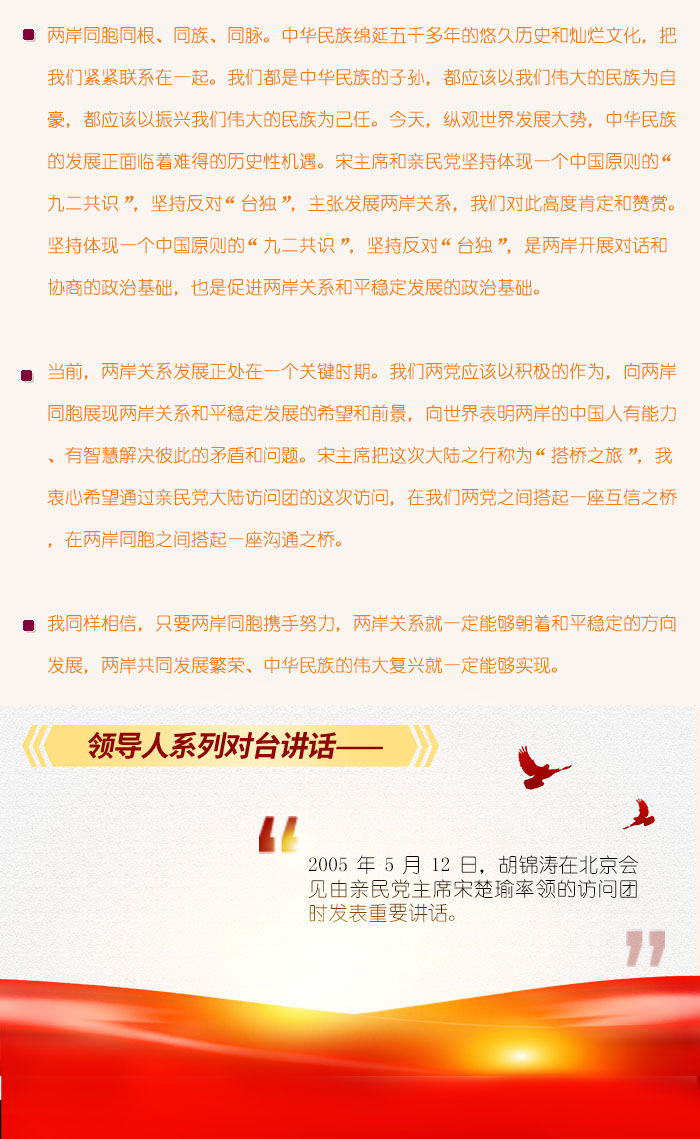 • 两岸同胞同根、同族、同脉。中华民族绵延五千多年的悠久历史和灿烂文化，把我们紧紧联系在一起。我们都是中华民族的子孙，都应该以我们伟大的民族为自豪，都应该以振兴我们伟大的民族为己任。今天，纵观世界发展大势，中华民族的发展正面临着难得的历史性机遇。宋主席和亲民党坚持体现一个中国原则的“九二共识”，坚持反对“台独”，主张发展两岸关系，我们对此高度肯定和赞赏。坚持体现一个中国原则的“九二共识”，坚持反对“台独”，是两岸开展对话和协商的政治基础，也是促进两岸关系和平稳定发展的政治基础。

• 当前，两岸关系发展正处在一个关键时期。我们两党应该以积极的作为，向两岸同胞展现两岸关系和平稳定发展的希望和前景，向世界表明两岸的中国人有能力、有智慧解决彼此的矛盾和问题。宋主席把这次大陆之行称为“搭桥之旅”，我衷心希望通过亲民党大陆访问团的这次访问，在我们两党之间搭起一座互信之桥，在两岸同胞之间搭起一座沟通之桥。

• 我同样相信，只要两岸同胞携手努力，两岸关系就一定能够朝着和平稳定的方向发展，两岸共同发展繁荣、中华民族的伟大复兴就一定能够实现。

领导人系列对台讲话——

2005年5月12日，胡锦涛在北京会见由亲民党主席宋楚瑜率领的访问团时发表重要讲话。